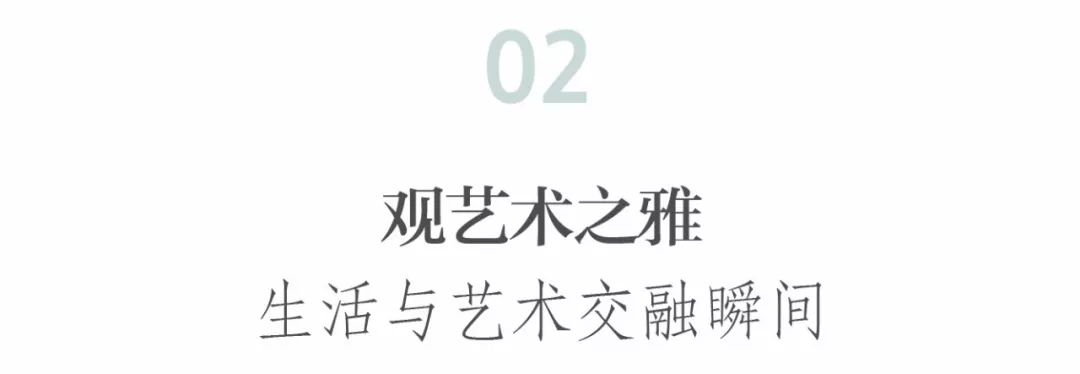 02

观艺术之雅
生活与艺术交融瞬间